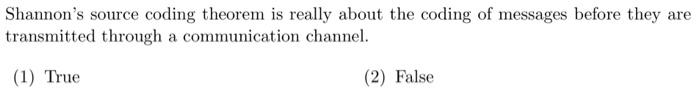 Shannon's source coding theorem is really about the coding of messages before they are transmitted through a communication channel.

(1) True

(2) False